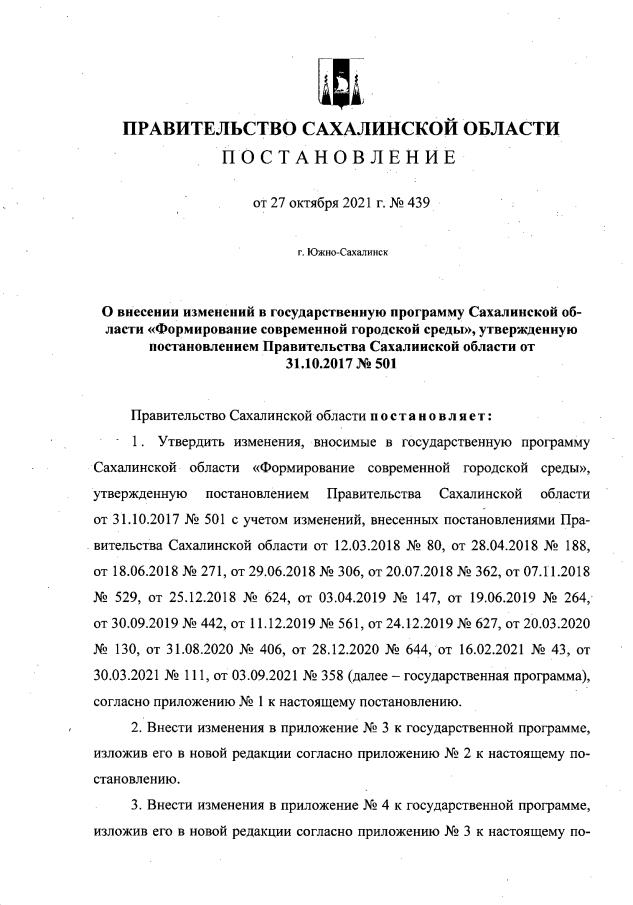 ПРАВИТЕЛЬСТВО САХАЛИНСКОЙ ОБЛАСТИ
ПОСТАНОВЛЕНИЕ

от 27 октября 2021 г. № 439

г. Южно-Сахалинск

О внесении изменений в государственную программу Сахалинской области «Формирование современной городской среды», утвержденную постановлением Правительства Сахалинской области от 31.10.2017 № 501

Правительство Сахалинской области постановляет:

1. Утвердить изменения, вносимые в государственную программу Сахалинской области «Формирование современной городской среды», утвержденную постановлением Правительства Сахалинской области от 31.10.2017 № 501 с учетом изменений, внесенных постановлениями Правительства Сахалинской области от 12.03.2018 № 80, от 28.04.2018 № 188, от 18.06.2018 № 271, от 29.06.2018 № 306, от 20.07.2018 № 362, от 07.11.2018 № 529, от 25.12.2018 № 624, от 03.04.2019 № 147, от 19.06.2019 № 264, от 30.09.2019 № 442, от 11.12.2019 № 561, от 24.12.2019 № 627, от 20.03.2020 № 130, от 31.08.2020 № 406, от 28.12.2020 № 644, от 16.02.2021 № 43, от 30.03.2021 № 111, от 03.09.2021 № 358 (далее – государственная программа), согласно приложению № 1 к настоящему постановлению.

2. Внести изменения в приложение № 3 к государственной программе, изложив его в новой редакции согласно приложению № 2 к настоящему постановлению.

3. Внести изменения в приложение № 4 к государственной программе, изложив его в новой редакции согласно приложению № 3 к настоящему по-